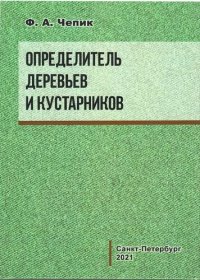 Ф. А. Чепик

ОПРЕДЕЛИТЕЛЬ ДЕРЕВЬЕВ И КУСТАРНИКОВ

Санкт-Петербург
2021